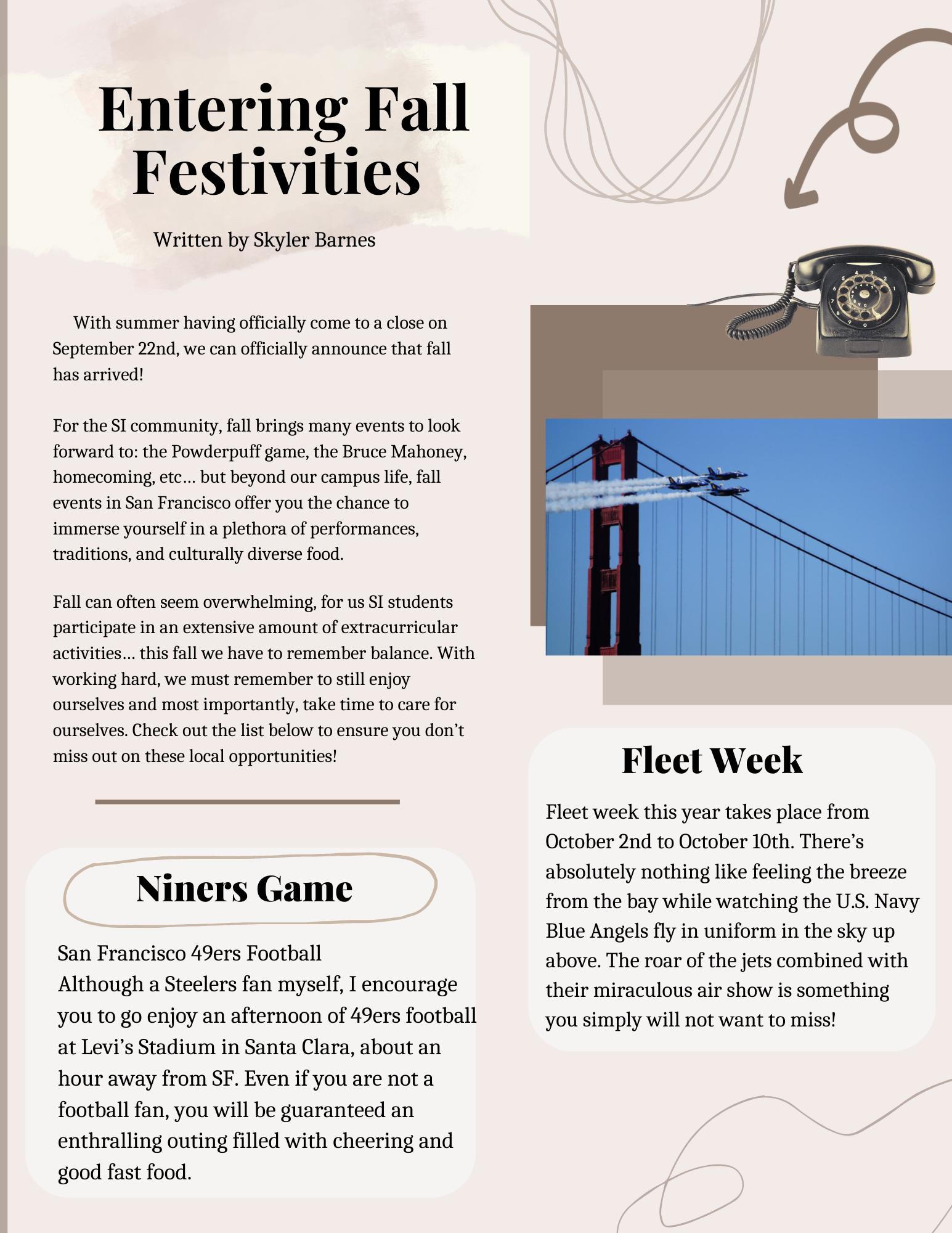 Entering Fall Festivities

Written by Skyler Barnes

With summer having officially come to a close on September 22nd, we can officially announce that fall has arrived!

For the SI community, fall brings many events to look forward to: the Powderpuff game, the Bruce Mahoney, homecoming, etc… but beyond our campus life, fall events in San Francisco offer you the chance to immerse yourself in a plethora of performances, traditions, and culturally diverse food.

Fall can often seem overwhelming, for us SI students participate in an extensive amount of extracurricular activities… this fall we have to remember balance. With working hard, we must remember to still enjoy ourselves and most importantly, take time to care for ourselves. Check out the list below to ensure you don't miss out on these local opportunities!

Niners Game

San Francisco 49ers Football
Although a Steelers fan myself, I encourage you to go enjoy an afternoon of 49ers football at Levi's Stadium in Santa Clara, about an hour away from SF. Even if you are not a football fan, you will be guaranteed an enthralling outing filled with cheering and good fast food.

Fleet Week

Fleet week this year takes place from October 2nd to October 10th. There's absolutely nothing like feeling the breeze from the bay while watching the U.S. Navy Blue Angels fly in uniform in the sky up above. The roar of the jets combined with their miraculous air show is something you simply will not want to miss!